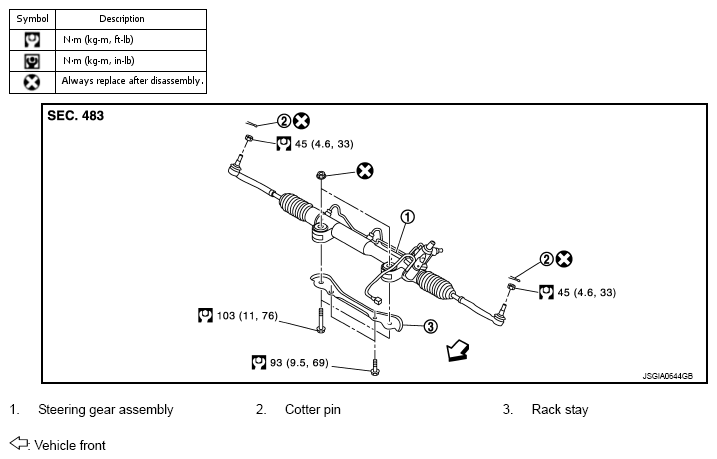 | Symbol | Description |
|---|---|
| | N·m (kg-m, ft-lb) |
| | N·m (kg-m, in-lb) |
| | Always replace after disassembly. |

SEC. 483

2

45 (4.6, 33)

1

2

45 (4.6, 33)

103 (11, 76)

3

93 (9.5, 69)

JSGIA0644GB

1. Steering gear assembly
2. Cotter pin
3. Rack stay

: Vehicle front